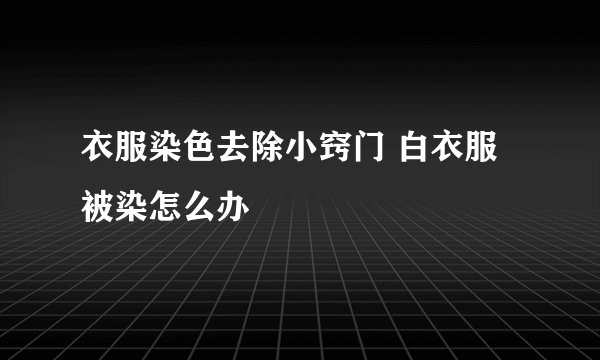 衣服染色去除小窍门 白衣服被染怎么办